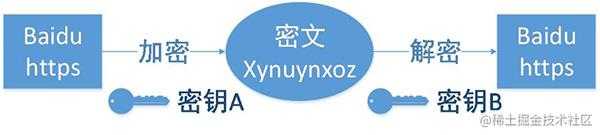 Baidu https

加密

密文 Xynuynxoz

解密

Baidu https

密钥A

密钥B

@稀土掘金技术社区